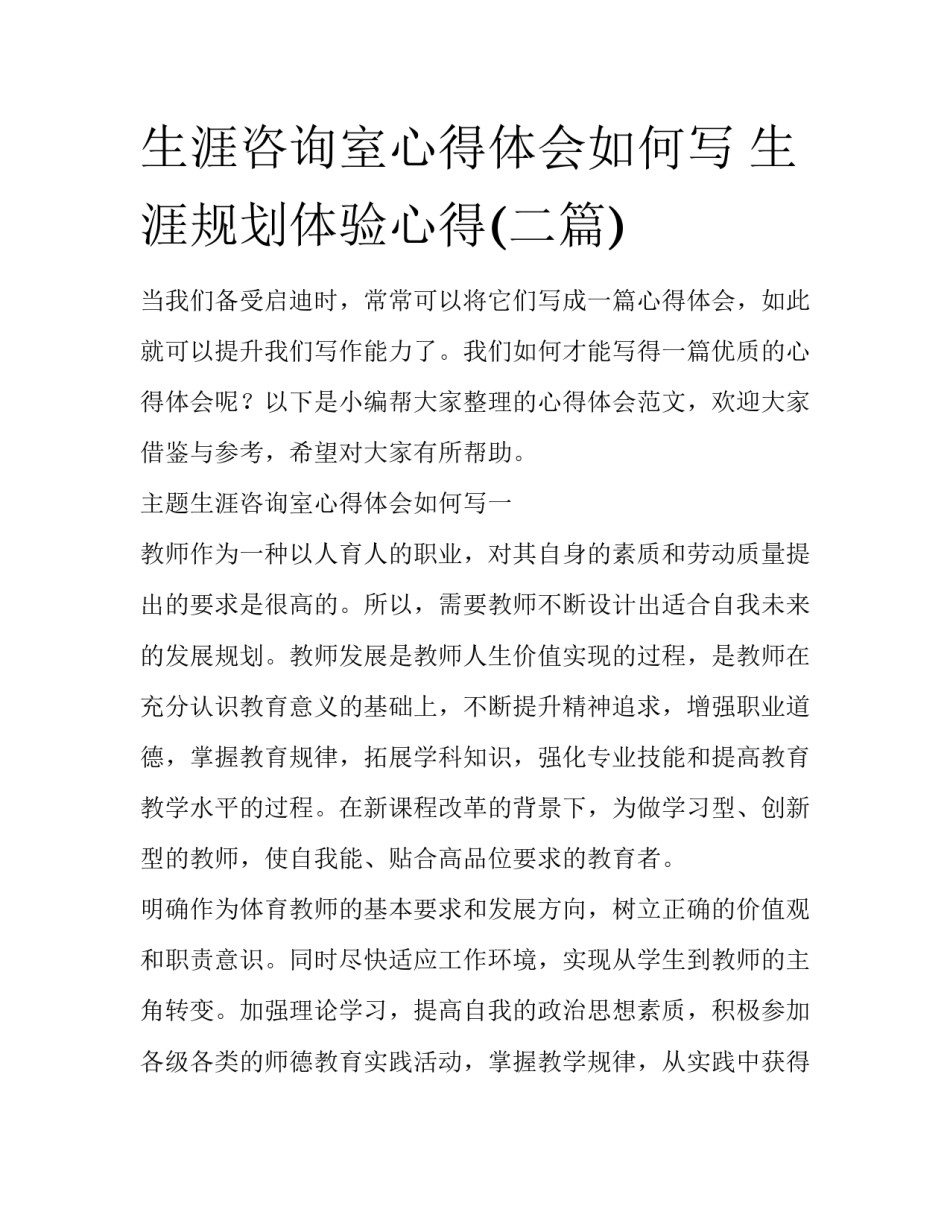 生涯咨询室心得体会如何写 生涯规划体验心得(二篇)

当我们备受启迪时，常常可以将它们写成一篇心得体会，如此就可以提升我们写作能力了。我们如何才能写得一篇优质的心得体会呢？以下是小编帮大家整理的心得体会范文，欢迎大家借鉴与参考，希望对大家有所帮助。

主题生涯咨询室心得体会如何写一

教师作为一种以人育人的职业，对其自身的素质和劳动质量提出的要求是很高的。所以，需要教师不断设计出适合自我未来的发展规划。教师发展是教师人生价值实现的过程，是教师在充分认识教育意义的基础上，不断提升精神追求，增强职业道德，掌握教育规律，拓展学科知识，强化专业技能和提高教育教学水平的过程。在新课程改革的背景下，为做学习型、创新型的教师，使自我能、贴合高品位要求的教育者。

明确作为体育教师的基本要求和发展方向，树立正确的价值观和职责意识。同时尽快适应工作环境，实现从学生到教师的主角转变。加强理论学习，提高自我的政治思想素质，积极参加各级各类的师德教育实践活动，掌握教学规律，从实践中获得